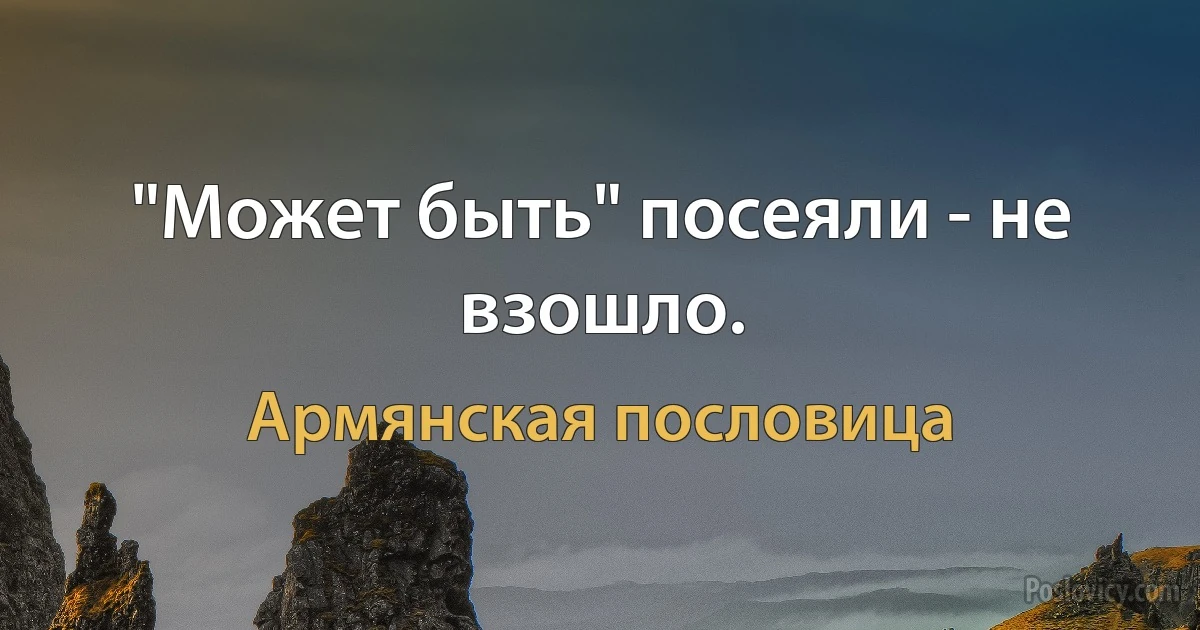 "Может быть" посеяли - не взошло.

Армянская пословица

Poslovicy.com